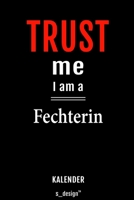 TRUST
me
I am a
Fechterin

KALENDER
s_design™